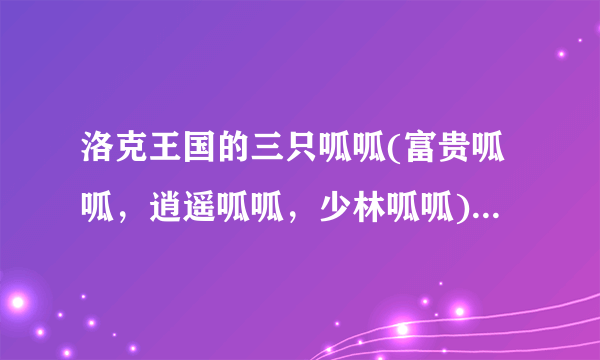 洛克王国的三只呱呱(富贵呱呱，逍遥呱呱，少林呱呱)...